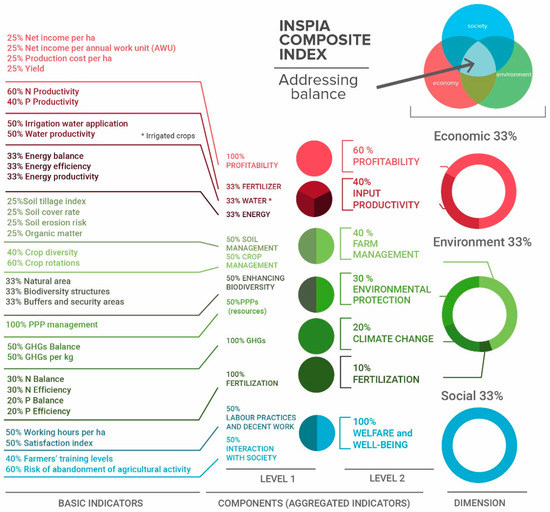 INSPIA COMPOSITE INDEX

Addressing balance

society
economy
environment

25% Net income per ha
25% Net income per annual work unit (AWU)
25% Production cost per ha
25% Yield

60% N Productivity
40% P Productivity

50% Irrigation water application
50% Water productivity

* Irrigated crops

33% Energy balance
33% Energy efficiency
33% Energy productivity

25%Soil tillage index
25% Soil cover rate
25% Soil erosion risk
25% Organic matter

40% Crop diversity
60% Crop rotations

33% Natural area
33% Biodiversity structures
33% Buffers and security areas

100% PPP management

50% GHGs Balance
50% GHGs per kg

30% N Balance
30% N Efficiency
20% P Balance
20% P Efficiency

50% Working hours per ha
50% Satisfaction index

40% Farmers' training levels
60% Risk of abandonment of agricultural activity

100% PROFITABILITY

33% FERTILIZER
33% WATER *
33% ENERGY

50% SOIL MANAGEMENT
50% CROP MANAGEMENT

50% ENHANCING BIODIVERSITY
50%PPPs (resources)

100% GHGs

100% FERTILIZATION

50% LABOUR PRACTICES AND DECENT WORK
50% INTERACTION WITH SOCIETY

60 % PROFITABILITY

40% INPUT PRODUCTIVITY

40 % FARM MANAGEMENT

30 % ENVIRONMENTAL PROTECTION

20% CLIMATE CHANGE

10% FERTILIZATION

100% WELFARE and WELL-BEING

Economic 33%

Environment 33%

Social 33%

LEVEL 1

LEVEL 2

BASIC INDICATORS

COMPONENTS (AGGREGATED INDICATORS)

DIMENSION